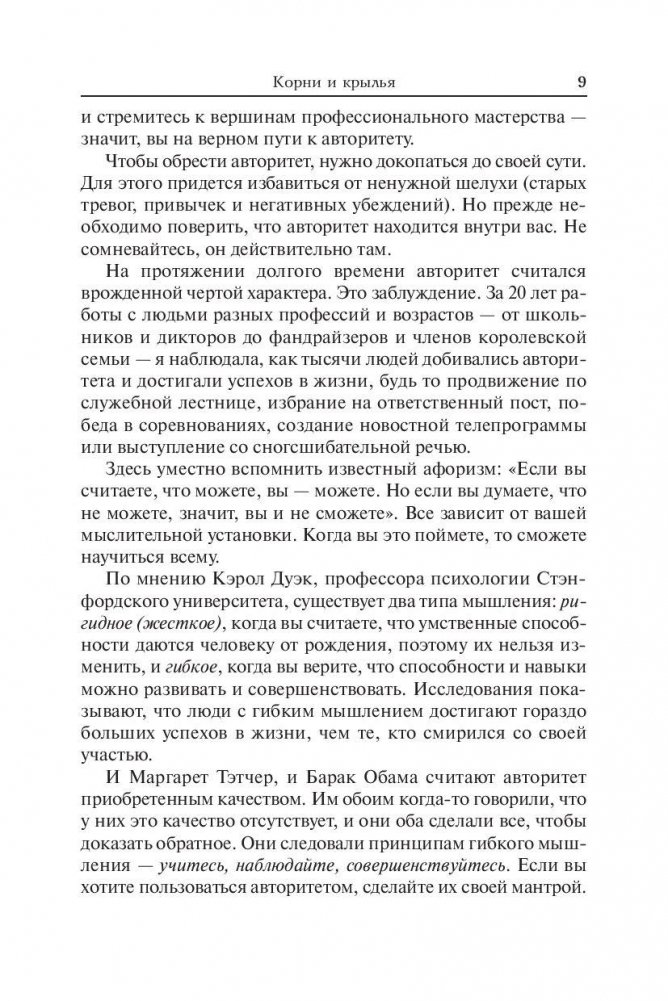 Корни и крылья 9

и стремитесь к вершинам профессионального мастерства — значит, вы на верном пути к авторитету.

Чтобы обрести авторитет, нужно докопаться до своей сути. Для этого придется избавиться от ненужной шелухи (старых тревог, привычек и негативных убеждений). Но прежде необходимо поверить, что авторитет находится внутри вас. Не сомневайтесь, он действительно там.

На протяжении долгого времени авторитет считался врожденной чертой характера. Это заблуждение. За 20 лет работы с людьми разных профессий и возрастов — от школьников и дикторов до фандрайзеров и членов королевской семьи — я наблюдала, как тысячи людей добивались авторитета и достигали успехов в жизни, будь то продвижение по служебной лестнице, избрание на ответственный пост, победа в соревнованиях, создание новостной телепрограммы или выступление со сногсшибательной речью.

Здесь уместно вспомнить известный афоризм: «Если вы считаете, что можете, вы — можете. Но если вы думаете, что не можете, значит, вы и не сможете». Все зависит от вашей мыслительной установки. Когда вы это поймете, то сможете научиться всему.

По мнению Кэрол Дуэк, профессора психологии Стэнфордского университета, существует два типа мышления: ригидное (жесткое), когда вы считаете, что умственные способности даются человеку от рождения, поэтому их нельзя изменить, и гибкое, когда вы верите, что способности и навыки можно развивать и совершенствовать. Исследования показывают, что люди с гибким мышлением достигают гораздо больших успехов в жизни, чем те, кто смирился со своей участью.

И Маргарет Тэтчер, и Барак Обама считают авторитет приобретенным качеством. Им обоим когда-то говорили, что у них это качество отсутствует, и они оба сделали все, чтобы доказать обратное. Они следовали принципам гибкого мышления — учитесь, наблюдайте, совершенствуйтесь. Если вы хотите пользоваться авторитетом, сделайте их своей мантрой.